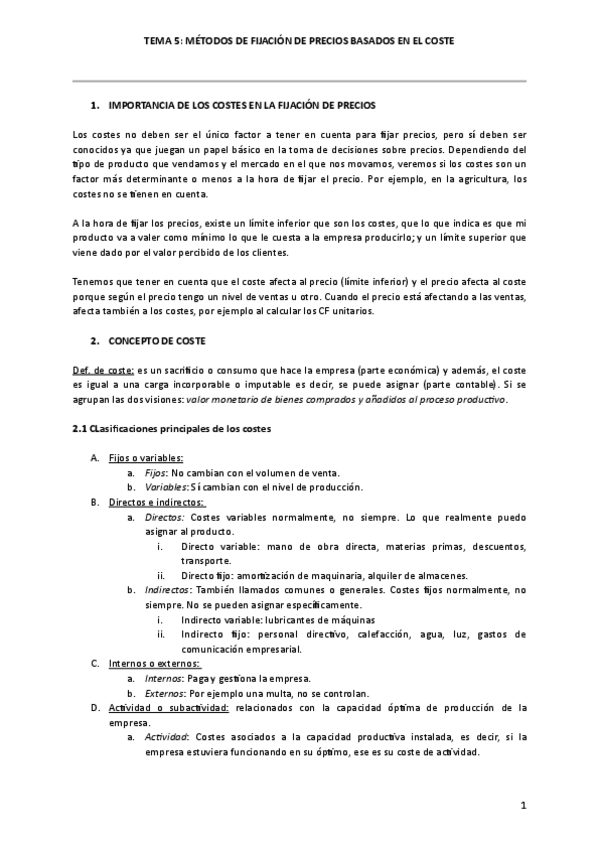 TEMA 5: MÉTODOS DE FIJACIÓN DE PRECIOS BASADOS EN EL COSTE

1. IMPORTANCIA DE LOS COSTES EN LA FIJACIÓN DE PRECIOS

Los costes no deben ser el único factor a tener en cuenta para fijar precios, pero sí deben ser conocidos ya que juegan un papel básico en la toma de decisiones sobre precios. Dependiendo del tipo de producto que vendamos y el mercado en el que nos movamos, veremos si los costes son un factor más determinante o menos a la hora de fijar el precio. Por ejemplo, en la agricultura, los costes no se tienen en cuenta.

A la hora de fijar los precios, existe un límite inferior que son los costes, que lo que indica es que mi producto va a valer como mínimo lo que le cuesta a la empresa producirlo; y un límite superior que viene dado por el valor percibido de los clientes.

Tenemos que tener en cuenta que el coste afecta al precio (límite inferior) y el precio afecta al coste porque según el precio tengo un nivel de ventas u otro. Cuando el precio está afectando a las ventas, afecta también a los costes, por ejemplo al calcular los CF unitarios.

2. CONCEPTO DE COSTE

Def. de coste: es un sacrificio o consumo que hace la empresa (parte económica) y además, el coste es igual a una carga incorporable o imputable es decir, se puede asignar (parte contable). Si se agrupan las dos visiones: valor monetario de bienes comprados y añadidos al proceso productivo.

2.1 CLasificaciones principales de los costes

A. Fijos o variables:
a. Fijos: No cambian con el volumen de venta.
b. Variables: Sí cambian con el nivel de producción.
B. Directos e indirectos:
a. Directos: Costes variables normalmente, no siempre. Lo que realmente puedo asignar al producto.
i. Directo variable: mano de obra directa, materias primas, descuentos, transporte.
ii. Directo fijo: amortización de maquinaria, alquiler de almacenes.
b. Indirectos: También llamados comunes o generales. Costes fijos normalmente, no siempre. No se pueden asignar específicamente.
i. Indirecto variable: lubricantes de máquinas
ii. Indirecto fijo: personal directivo, calefacción, agua, luz, gastos de comunicación empresarial.
C. Internos o externos:
a. Internos: Paga y gestiona la empresa.
b. Externos: Por ejemplo una multa, no se controlan.
D. Actividad o subactividad: relacionados con la capacidad óptima de producción de la empresa.
a. Actividad: Costes asociados a la capacidad productiva instalada, es decir, si la empresa estuviera funcionando en su óptimo, ese es su coste de actividad.

1